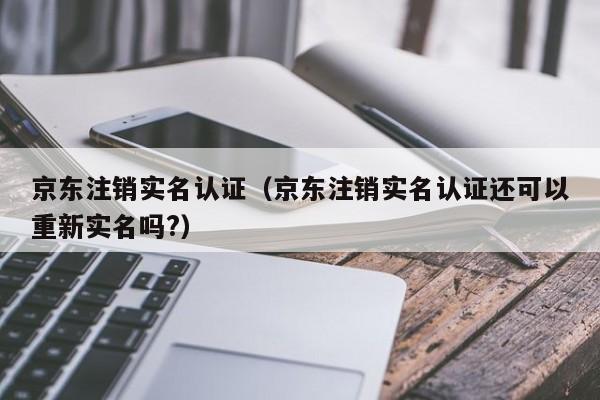 京东注销实名认证（京东注销实名认证还可以重新实名吗?)